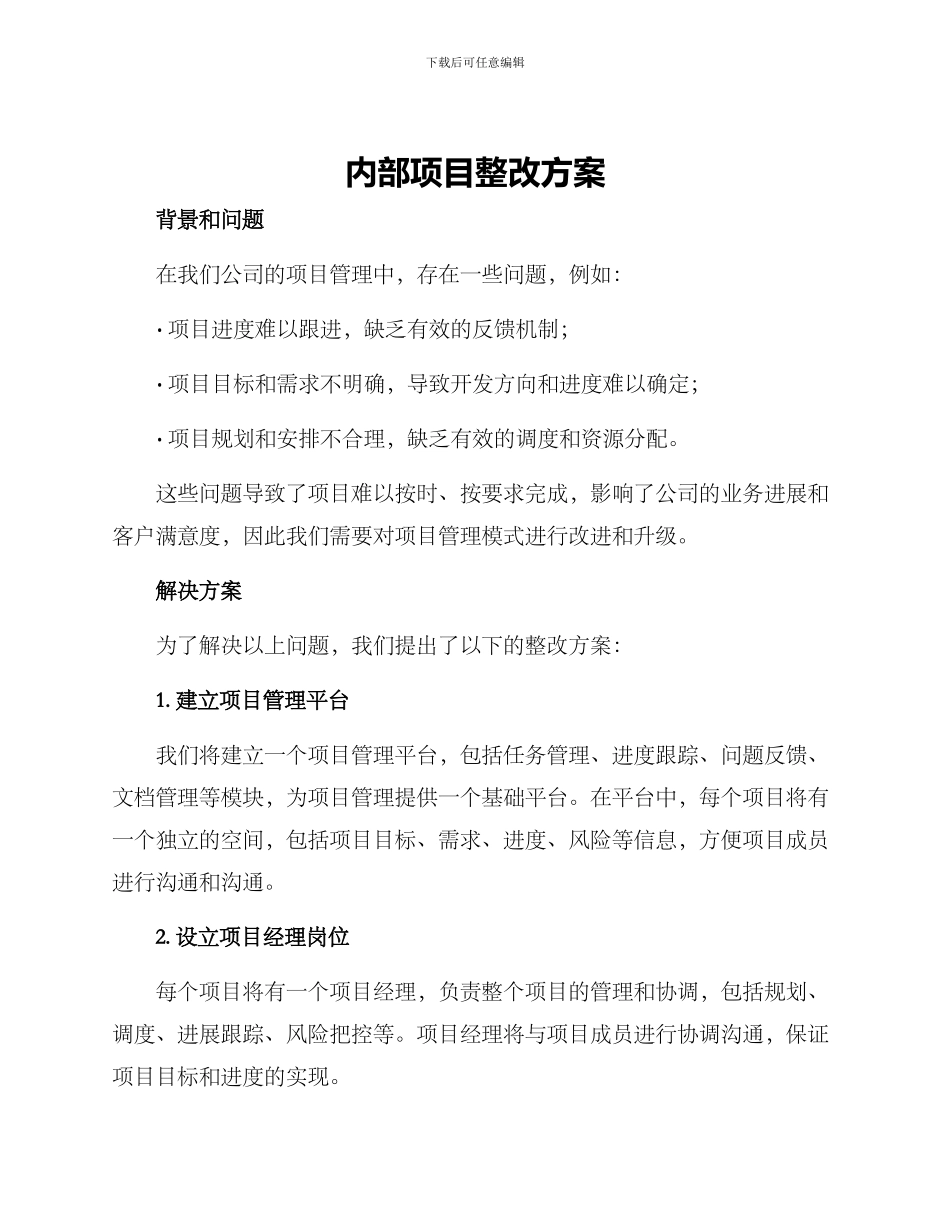 下载后可任意编辑

内部项目整改方案

背景和问题

在我们公司的项目管理中，存在一些问题，例如：

· 项目进度难以跟进，缺乏有效的反馈机制；

· 项目目标和需求不明确，导致开发方向和进度难以确定；

· 项目规划和安排不合理，缺乏有效的调度和资源分配。

这些问题导致了项目难以按时、按要求完成，影响了公司的业务进展和客户满意度，因此我们需要对项目管理模式进行改进和升级。

解决方案

为了解决以上问题，我们提出了以下的整改方案：

1. 建立项目管理平台

我们将建立一个项目管理平台，包括任务管理、进度跟踪、问题反馈、文档管理等模块，为项目管理提供一个基础平台。在平台中，每个项目将有一个独立的空间，包括项目目标、需求、进度、风险等信息，方便项目成员进行沟通和沟通。

2. 设立项目经理岗位

每个项目将有一个项目经理，负责整个项目的管理和协调，包括规划、调度、进展跟踪、风险把控等。项目经理将与项目成员进行协调沟通，保证项目目标和进度的实现。